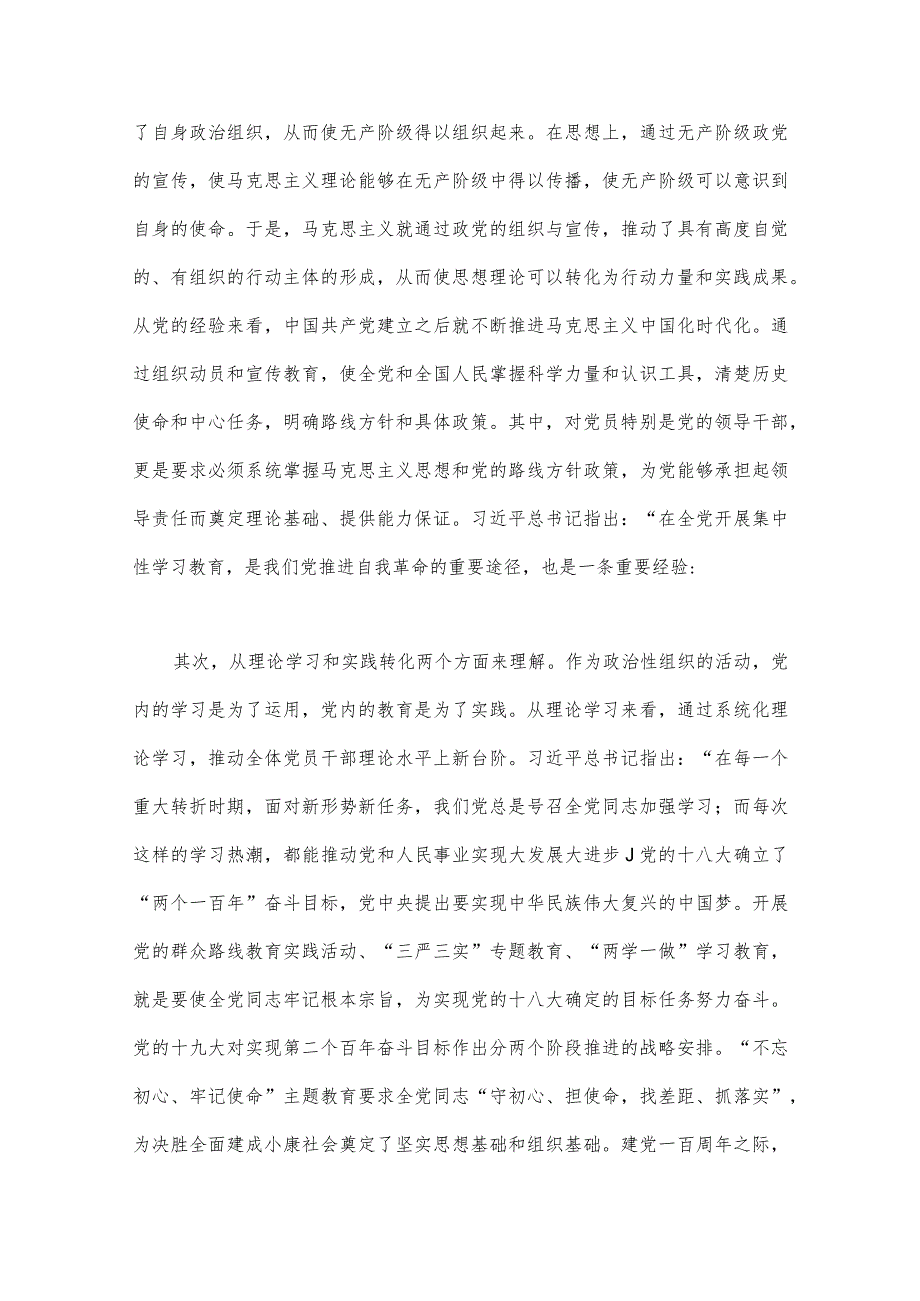 了自身政治组织，从而使无产阶级得以组织起来。在思想上，通过无产阶级政党的宣传，使马克思主义理论能够在无产阶级中得以传播，使无产阶级可以意识到自身的使命。于是，马克思主义就通过政党的组织与宣传，推动了具有高度自觉的、有组织的行动主体的形成，从而使思想理论可以转化为行动力量和实践成果。从党的经验来看，中国共产党建立之后就不断推进马克思主义中国化时代化。通过组织动员和宣传教育，使全党和全国人民掌握科学力量和认识工具，清楚历史使命和中心任务，明确路线方针和具体政策。其中，对党员特别是党的领导干部，更是要求必须系统掌握马克思主义思想和党的路线方针政策，为党能够承担起领导责任而奠定理论基础、提供能力保证。习近平总书记指出：“在全党开展集中性学习教育，是我们党推进自我革命的重要途径，也是一条重要经验:

其次，从理论学习和实践转化两个方面来理解。作为政治性组织的活动，党内的学习是为了运用，党内的教育是为了实践。从理论学习来看，通过系统化理论学习，推动全体党员干部理论水平上新台阶。习近平总书记指出：“在每一个重大转折时期，面对新形势新任务，我们党总是号召全党同志加强学习；而每次这样的学习热潮，都能推动党和人民事业实现大发展大进步J党的十八大确立了“两个一百年”奋斗目标，党中央提出要实现中华民族伟大复兴的中国梦。开展党的群众路线教育实践活动、“三严三实”专题教育、“两学一做”学习教育，就是要使全党同志牢记根本宗旨，为实现党的十八大确定的目标任务努力奋斗。党的十九大对实现第二个百年奋斗目标作出分两个阶段推进的战略安排。“不忘初心、牢记使命”主题教育要求全党同志“守初心、担使命，找差距、抓落实”，为决胜全面建成小康社会奠定了坚实思想基础和组织基础。建党一百周年之际，